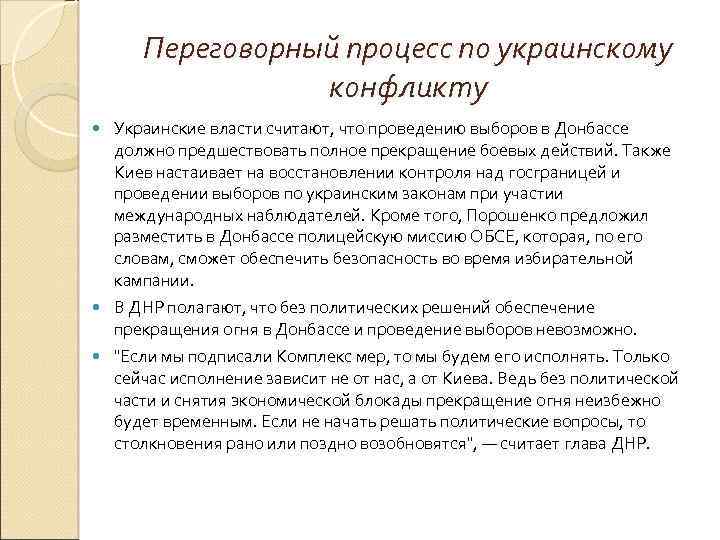 Переговорный процесс по украинскому конфликту

Украинские власти считают, что проведению выборов в Донбассе должно предшествовать полное прекращение боевых действий. Также Киев настаивает на восстановлении контроля над госграницей и проведении выборов по украинским законам при участии международных наблюдателей. Кроме того, Порошенко предложил разместить в Донбассе полицейскую миссию ОБСЕ, которая, по его словам, сможет обеспечить безопасность во время избирательной кампании.

В ДНР полагают, что без политических решений обеспечение прекращения огня в Донбассе и проведение выборов невозможно.

"Если мы подписали Комплекс мер, то мы будем его исполнять. Только сейчас исполнение зависит не от нас, а от Киева. Ведь без политической части и снятия экономической блокады прекращение огня неизбежно будет временным. Если не начать решать политические вопросы, то столкновения рано или поздно возобновятся", — считает глава ДНР.